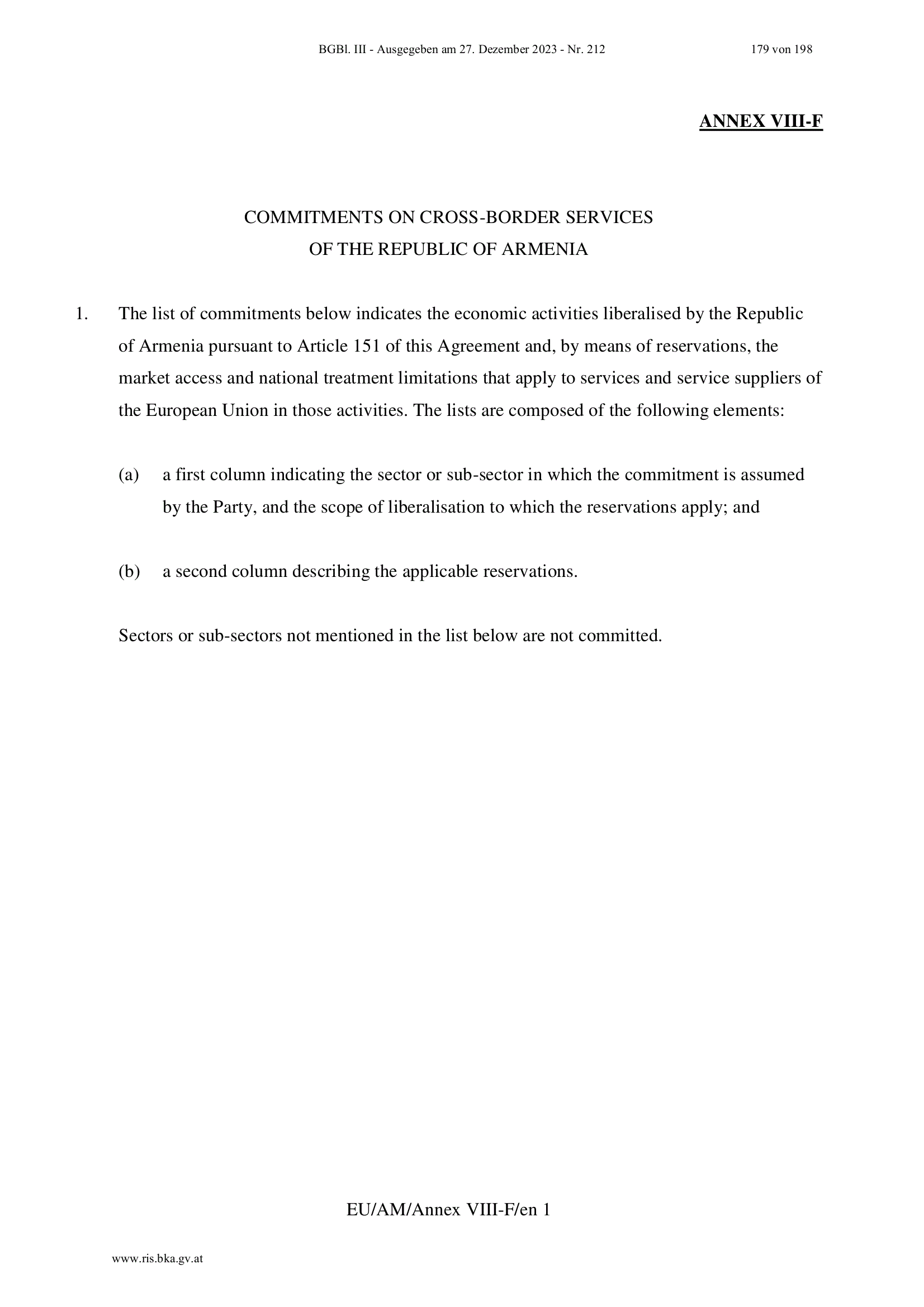 BGBl. III - Ausgegeben am 27. Dezember 2023 - Nr. 212 179 von 198

ANNEX VIII-F

COMMITMENTS ON CROSS-BORDER SERVICES
OF THE REPUBLIC OF ARMENIA

1. The list of commitments below indicates the economic activities liberalised by the Republic of Armenia pursuant to Article 151 of this Agreement and, by means of reservations, the market access and national treatment limitations that apply to services and service suppliers of the European Union in those activities. The lists are composed of the following elements:

(a) a first column indicating the sector or sub-sector in which the commitment is assumed by the Party, and the scope of liberalisation to which the reservations apply; and

(b) a second column describing the applicable reservations.

Sectors or sub-sectors not mentioned in the list below are not committed.

EU/AM/Annex VIII-F/en 1

www.ris.bka.gv.at